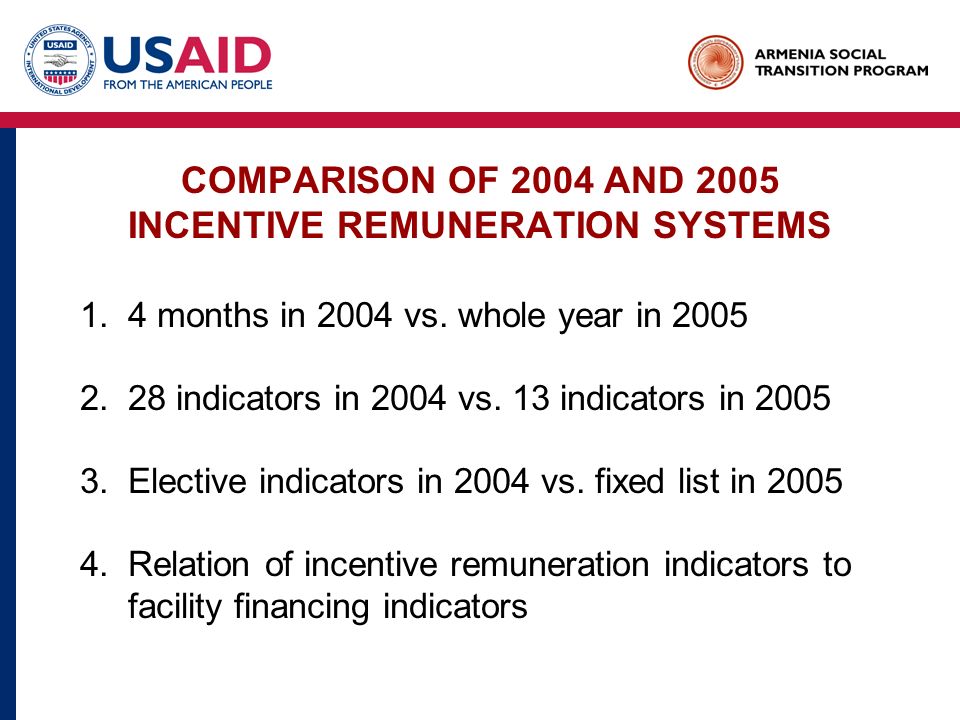 UNITED STATES AGENCY INTERNATIONAL DEVELOPMENT USAID

USAID
FROM THE AMERICAN PEOPLE

ARMENIA SOCIAL TRANSITION PROGRAM

COMPARISON OF 2004 AND 2005 INCENTIVE REMUNERATION SYSTEMS

1. 4 months in 2004 vs. whole year in 2005

2. 28 indicators in 2004 vs. 13 indicators in 2005

3. Elective indicators in 2004 vs. fixed list in 2005

4. Relation of incentive remuneration indicators to facility financing indicators